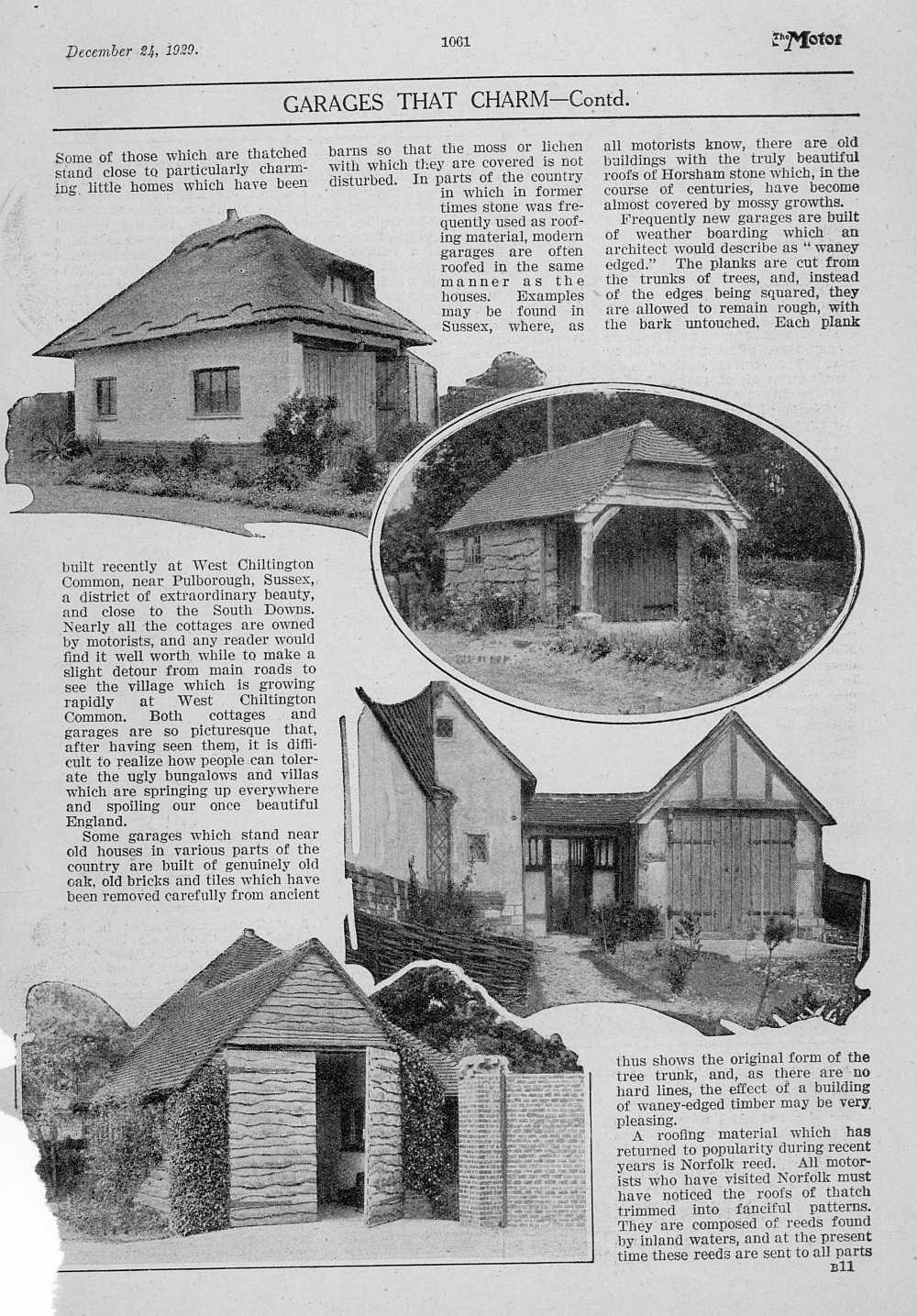 December 24, 1929.

1061

The Motor

GARAGES THAT CHARM—Contd.

Some of those which are thatched stand close to particularly charming little homes which have been

built recently at West Chiltington Common, near Pulborough, Sussex, a district of extraordinary beauty, and close to the South Downs. Nearly all the cottages are owned by motorists, and any reader would find it well worth while to make a slight detour from main roads to see the village which is growing rapidly at West Chiltington Common. Both cottages and garages are so picturesque that, after having seen them, it is difficult to realize how people can tolerate the ugly bungalows and villas which are springing up everywhere and spoiling our once beautiful England.

Some garages which stand near old houses in various parts of the country are built of genuinely old oak, old bricks and tiles which have been removed carefully from ancient

barns so that the moss or lichen with which they are covered is not disturbed. In parts of the country in which in former times stone was frequently used as roofing material, modern garages are often roofed in the same manner as the houses. Examples may be found in Sussex, where, as

all motorists know, there are old buildings with the truly beautiful roofs of Horsham stone which, in the course of centuries, have become almost covered by mossy growths.

Frequently new garages are built of weather boarding which an architect would describe as "waney edged." The planks are cut from the trunks of trees, and, instead of the edges being squared, they are allowed to remain rough, with the bark untouched. Each plank

thus shows the original form of the tree trunk, and, as there are no hard lines, the effect of a building of waney-edged timber may be very pleasing.

A roofing material which has returned to popularity during recent years is Norfolk reed. All motorists who have visited Norfolk must have noticed the roofs of thatch trimmed into fanciful patterns. They are composed of reeds found by inland waters, and at the present time these reeds are sent to all parts

B11